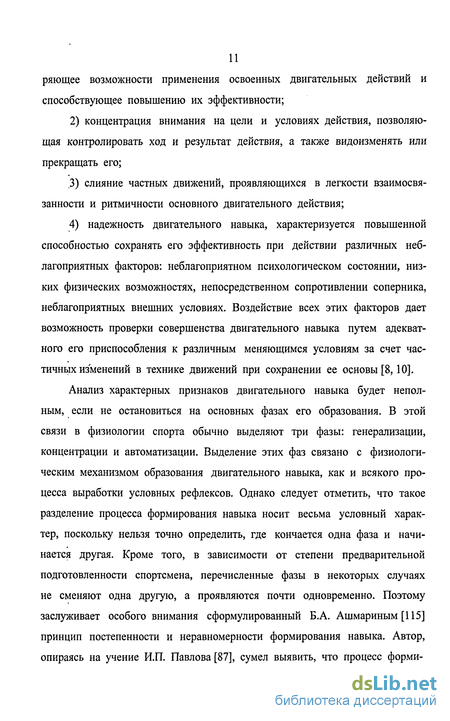 11

ряющее возможности применения освоенных двигательных действий и способствующее повышению их эффективности;

2) концентрация внимания на цели и условиях действия, позволяющая контролировать ход и результат действия, а также видоизменять или прекращать его;

3) слияние частных движений, проявляющихся в легкости взаимосвязанности и ритмичности основного двигательного действия;

4) надежность двигательного навыка, характеризуется повышенной способностью сохранять его эффективность при действии различных неблагоприятных факторов: неблагоприятном психологическом состоянии, низких физических возможностях, непосредственном сопротивлении соперника, неблагоприятных внешних условиях. Воздействие всех этих факторов дает возможность проверки совершенства двигательного навыка путем адекватного его приспособления к различным меняющимся условиям за счет частичных изменений в технике движений при сохранении ее основы [8, 10].

Анализ характерных признаков двигательного навыка будет неполным, если не остановиться на основных фазах его образования. В этой связи в физиологии спорта обычно выделяют три фазы: генерализации, концентрации и автоматизации. Выделение этих фаз связано с физиологическим механизмом образования двигательного навыка, как и всякого процесса выработки условных рефлексов. Однако следует отметить, что такое разделение процесса формирования навыка носит весьма условный характер, поскольку нельзя точно определить, где кончается одна фаза и начинается другая. Кроме того, в зависимости от степени предварительной подготовленности спортсмена, перечисленные фазы в некоторых случаях не сменяют одна другую, а проявляются почти одновременно. Поэтому заслуживает особого внимания сформулированный Б.А. Ашмариным [115] принцип постепенности и неравномерности формирования навыка. Автор, опираясь на учение И.П. Павлова [87], сумел выявить, что процесс форми-

dsLib.net
библиотека диссертаций